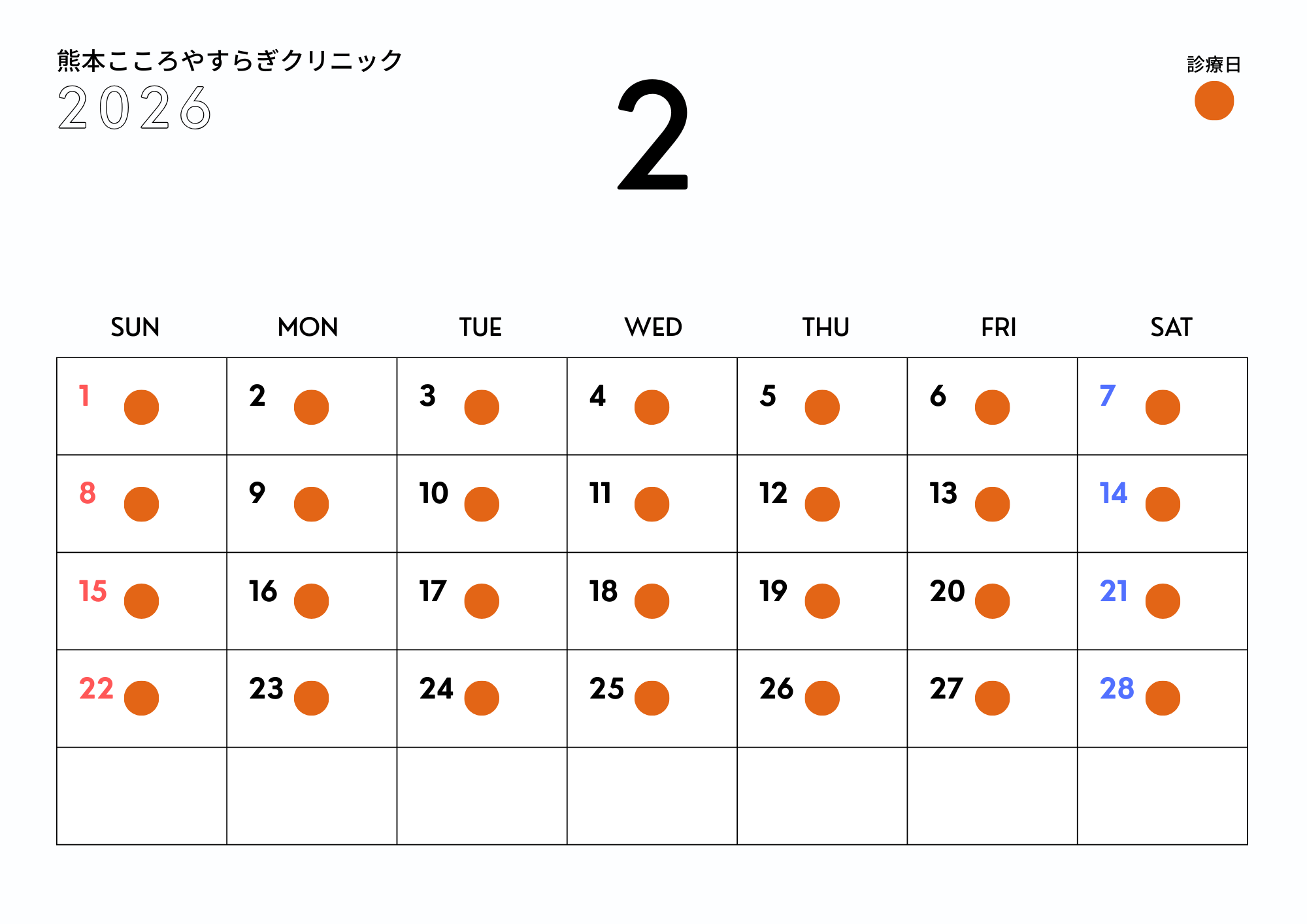 熊本こころやすらぎクリニック
2026

2

診療日

| SUN | MON | TUE | WED | THU | FRI | SAT |
|---|---|---|---|---|---|---|
| 1 | 2 | 3 | 4 | 5 | 6 | 7 |
| 8 | 9 | 10 | 11 | 12 | 13 | 14 |
| 15 | 16 | 17 | 18 | 19 | 20 | 21 |
| 22 | 23 | 24 | 25 | 26 | 27 | 28 |
| | | | | | | |